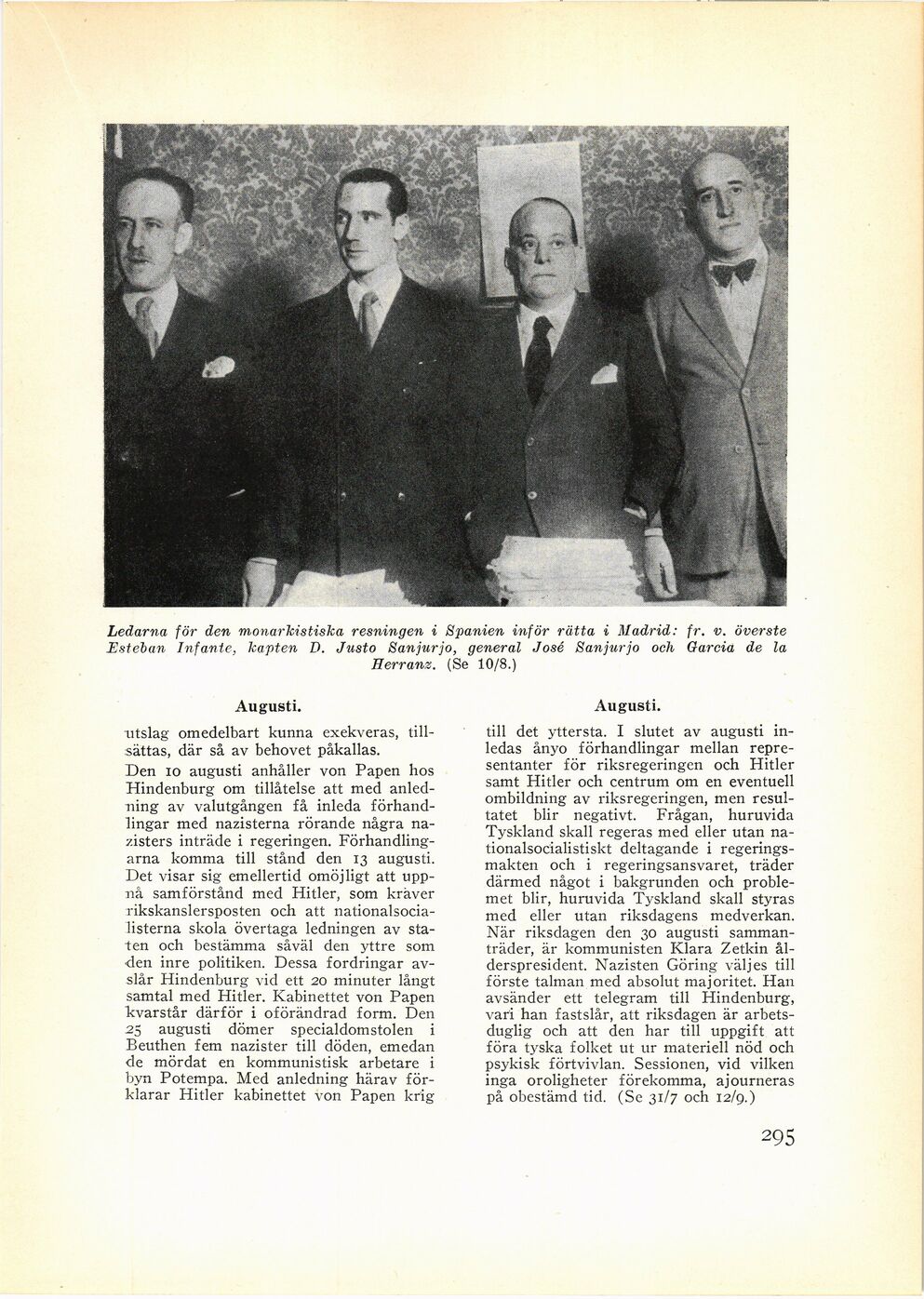 Ledarna för den monarkistiska resningen i Spanien inför rätta i Madrid: fr. v. överste Esteban Infante, kapten D. Justo Sanjurjo, general José Sanjurjo och Garcia de la Herranz. (Se 10/8.)

Augusti.

utslag omedelbart kunna exekveras, tillsättas, där så av behovet påkallas.

Den 10 augusti anhåller von Papen hos Hindenburg om tillåtelse att med anledning av valutgången få inleda förhandlingar med nazisterna rörande några nazisters inträde i regeringen. Förhandlingarna komma till stånd den 13 augusti. Det visar sig emellertid omöjligt att uppnå samförstånd med Hitler, som kräver rikskanslersposten och att nationalsocialisterna skola övertaga ledningen av staten och bestämma såväl den yttre som den inre politiken. Dessa fordringar avslår Hindenburg vid ett 20 minuter långt samtal med Hitler. Kabinettet von Papen kvarstår därför i oförändrad form. Den 25 augusti dömer specialdomstolen i Beuthen fem nazister till döden, emedan de mördat en kommunistisk arbetare i byn Potempa. Med anledning härav förklarar Hitler kabinettet von Papen krig

Augusti.

till det yttersta. I slutet av augusti inledas ånyo förhandlingar mellan representanter för riksregeringen och Hitler samt Hitler och centrum om en eventuell ombildning av riksregeringen, men resultatet blir negativt. Frågan, huruvida Tyskland skall regeras med eller utan nationalsocialistiskt deltagande i regeringsmakten och i regeringsansvaret, träder därmed något i bakgrunden och problemet blir, huruvida Tyskland skall styras med eller utan riksdagens medverkan. När riksdagen den 30 augusti sammanträder, är kommunisten Klara Zetkin ålderspresident. Nazisten Göring väljes till förste talman med absolut majoritet. Han avsänder ett telegram till Hindenburg, vari han fastslår, att riksdagen är arbetsduglig och att den har till uppgift att föra tyska folket ut ur materiell nöd och psykisk förtvivlan. Sessionen, vid vilken inga oroligheter förekomma, ajourneras på obestämd tid. (Se 31/7 och 12/9.)

295